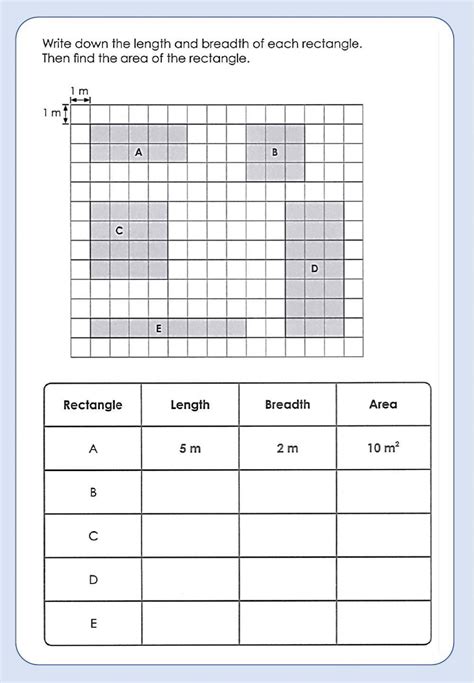 Write down the length and breadth of each rectangle.
Then find the area of the rectangle.

1 m
1 m

A
B
C
D
E

| Rectangle | Length | Breadth | Area |
|---|---|---|---|
| A | 5 m | 2 m | 10 $m^2$ |
| B | | | |
| C | | | |
| D | | | |
| E | | | |